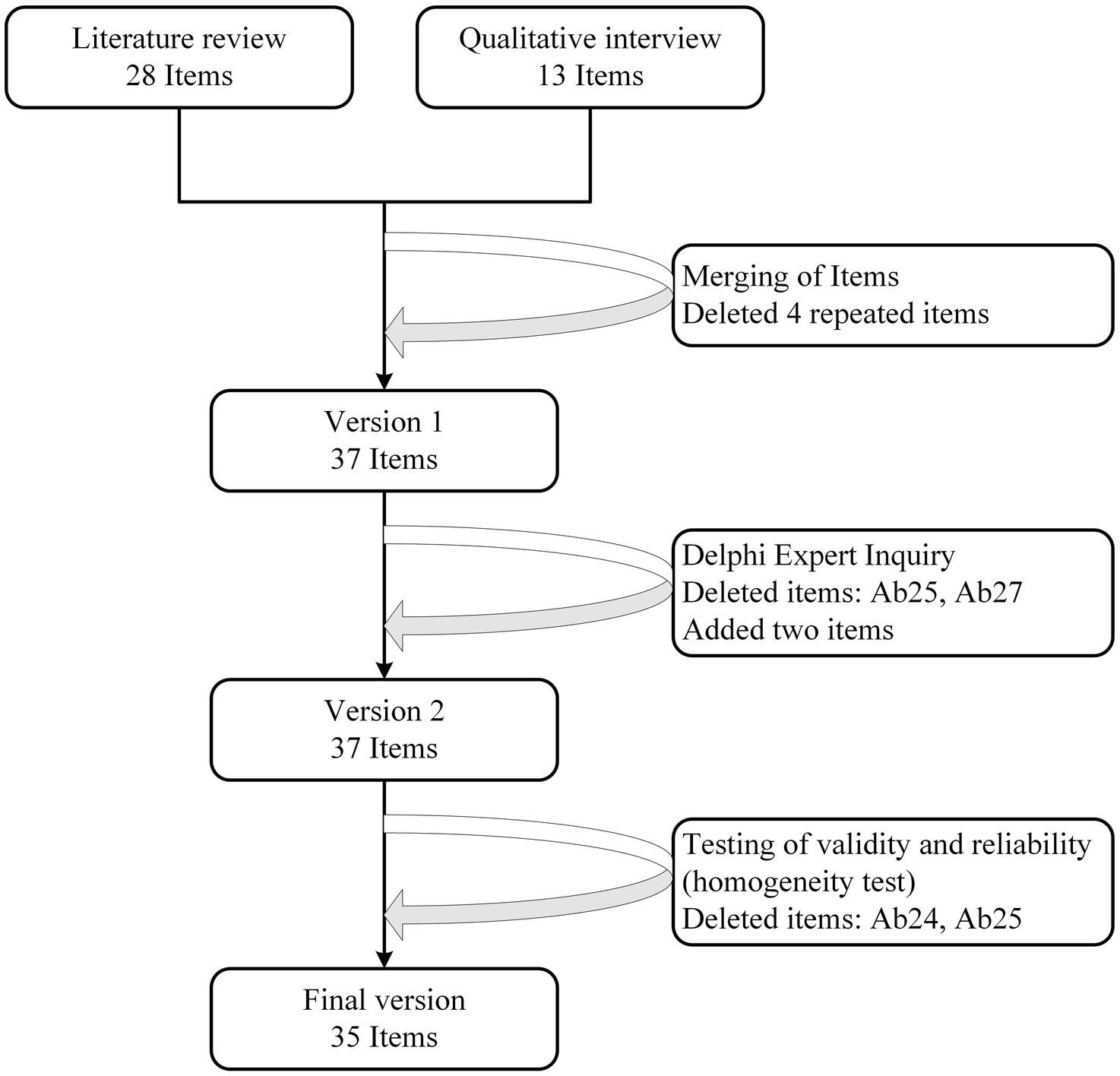 Literature review
28 Items

Qualitative interview
13 Items

Merging of Items
Deleted 4 repeated items

Version 1
37 Items

Delphi Expert Inquiry
Deleted items: Ab25, Ab27
Added two items

Version 2
37 Items

Testing of validity and reliability (homogeneity test)
Deleted items: Ab24, Ab25

Final version
35 Items